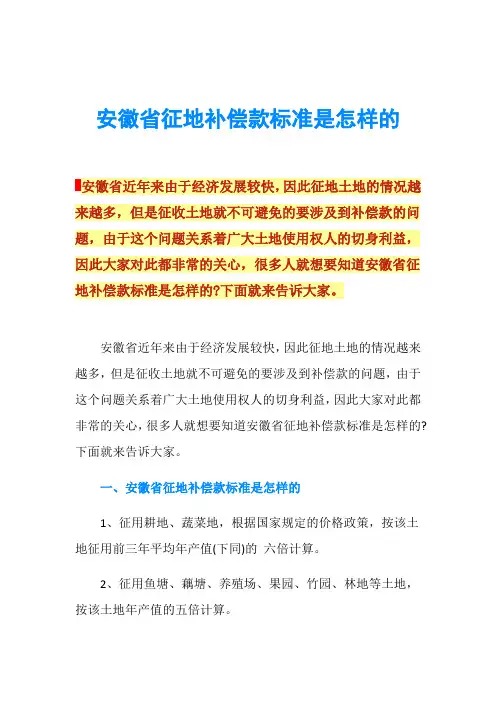 安徽省征地补偿款标准是怎样的

安徽省近年来由于经济发展较快，因此征地土地的情况越来越多，但是征收土地就不可避免的要涉及到补偿款的问题，由于这个问题关系着广大土地使用权人的切身利益，因此大家对此都非常的关心，很多人就想要知道安徽省征地补偿款标准是怎样的?下面就来告诉大家。

安徽省近年来由于经济发展较快，因此征地土地的情况越来越多，但是征收土地就不可避免的要涉及到补偿款的问题，由于这个问题关系着广大土地使用权人的切身利益，因此大家对此都非常的关心，很多人就想要知道安徽省征地补偿款标准是怎样的?下面就来告诉大家。

一、安徽省征地补偿款标准是怎样的

1、征用耕地、蔬菜地，根据国家规定的价格政策，按该土地征用前三年平均年产值(下同)的 六倍计算。

2、征用鱼塘、藕塘、养殖场、果园、竹园、林地等土地，按该土地年产值的五倍计算。